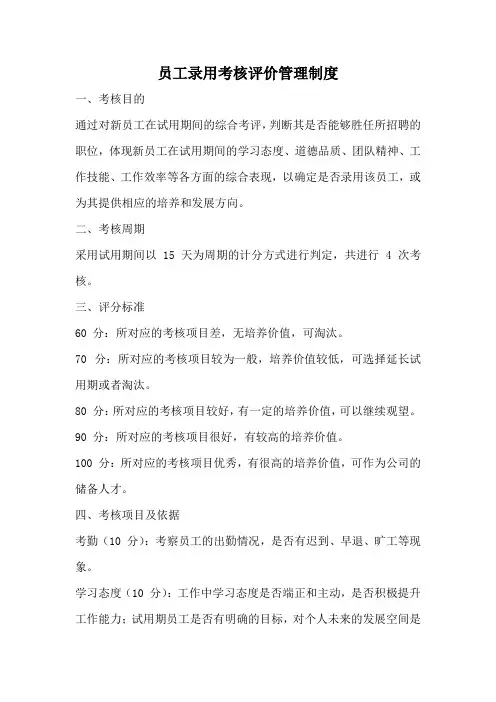 员工录用考核评价管理制度

一、考核目的

通过对新员工在试用期间的综合考评，判断其是否能够胜任所招聘的职位，体现新员工在试用期间的学习态度、道德品质、团队精神、工作技能、工作效率等各方面的综合表现，以确定是否录用该员工，或为其提供相应的培养和发展方向。

二、考核周期

采用试用期间以 15 天为周期的计分方式进行判定，共进行 4 次考核。

三、评分标准

60 分：所对应的考核项目差，无培养价值，可淘汰。

70 分：所对应的考核项目较为一般，培养价值较低，可选择延长试用期或者淘汰。

80 分：所对应的考核项目较好，有一定的培养价值，可以继续观望。

90 分：所对应的考核项目很好，有较高的培养价值。

100 分：所对应的考核项目优秀，有很高的培养价值，可作为公司的储备人才。

四、考核项目及依据

考勤（10 分）：考察员工的出勤情况，是否有迟到、早退、旷工等现象。

学习态度（10 分）：工作中学习态度是否端正和主动，是否积极提升工作能力；试用期员工是否有明确的目标，对个人未来的发展空间是